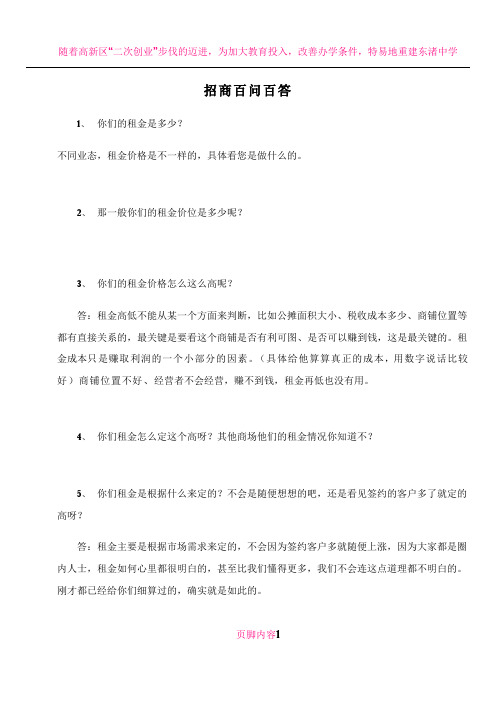 随着高新区“二次创业”步伐的迈进，为加大教育投入，改善办学条件，特易地重建东渚中学

招商百问百答

1、 你们的租金是多少？

不同业态，租金价格是不一样的，具体看您是做什么的。

2、 那一般你们的租金价位是多少呢？

3、 你们的租金价格怎么这么高呢？

答：租金高低不能从某一个方面来判断，比如公摊面积大小、税收成本多少、商铺位置等都有直接关系的，最关键是要看这个商铺是否有利可图、是否可以赚到钱，这是最关键的。租金成本只是赚取利润的一个小部分的因素。（具体给他算算真正的成本，用数字说话比较好）商铺位置不好、经营者不会经营，赚不到钱，租金再低也没有用。

4、 你们租金怎么定这个高呀？其他商场他们的租金情况你知道不？

5、 你们租金是根据什么来定的？不会是随便想想的吧，还是看见签约的客户多了就定的高呀？

答：租金主要是根据市场需求来定的，不会因为签约客户多就随便上涨，因为大家都是圈内人士，租金如何心里都很明白的，甚至比我们懂得更多，我们不会连这点道理都不明白的。刚才都已经给你们细算过的，确实就是如此的。

页脚内容1